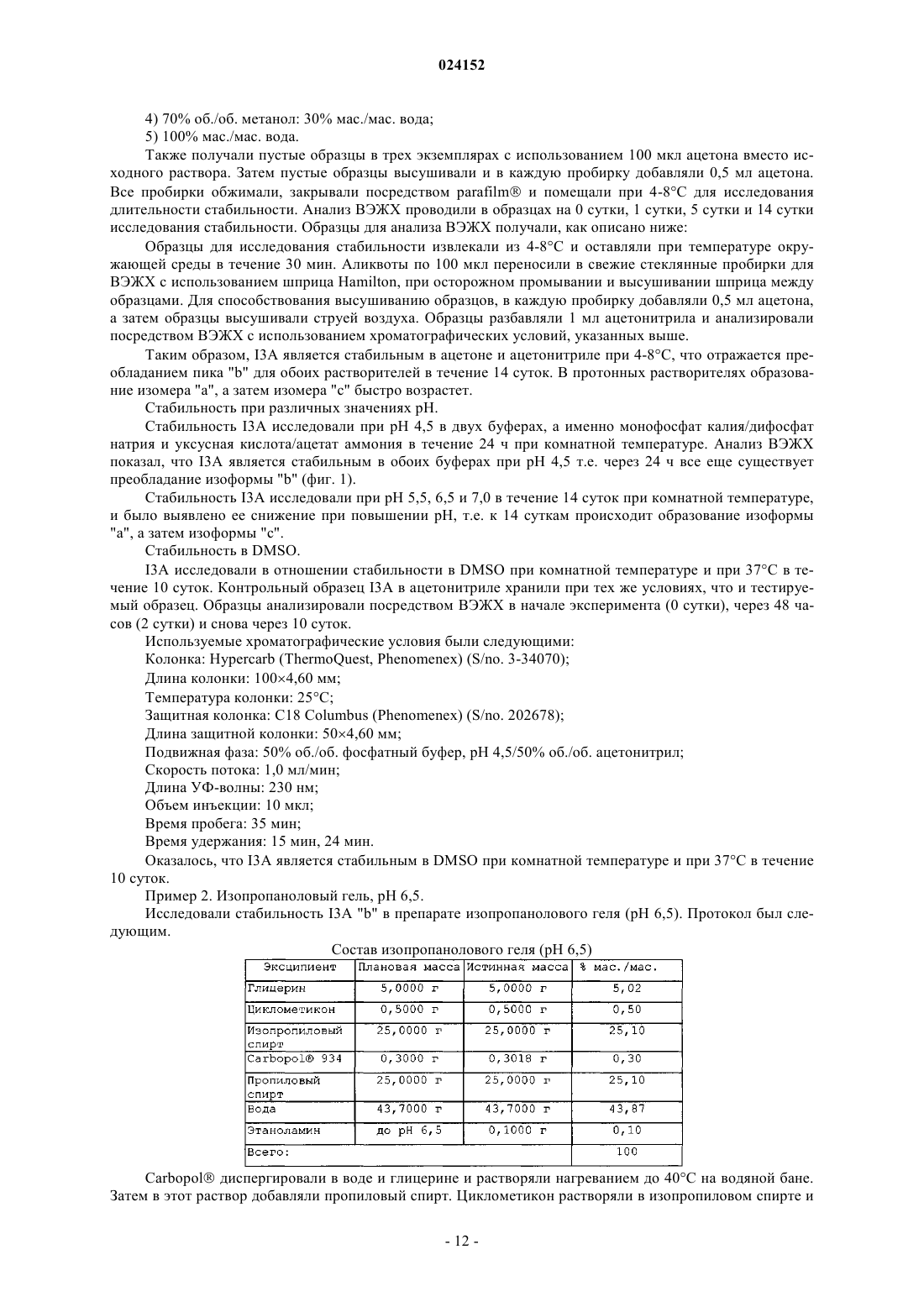 024152

4) 70% об./об. метанол: 30% мас./мас. вода;

5) 100% мас./мас. вода.

Также получали пустые образцы в трех экземплярах с использованием 100 мкл ацетона вместо исходного раствора. Затем пустые образцы высушивали и в каждую пробирку добавляли 0,5 мл ацетона. Все пробирки обжимали, закрывали посредством parafilm® и помещали при 4-8°C для исследования длительности стабильности. Анализ ВЭЖХ проводили в образцах на 0 сутки, 1 сутки, 5 сутки и 14 сутки исследования стабильности. Образцы для анализа ВЭЖХ получали, как описано ниже:

Образцы для исследования стабильности извлекали из 4-8°C и оставляли при температуре окружающей среды в течение 30 мин. Аликвоты по 100 мкл переносили в свежие стеклянные пробирки для ВЭЖХ с использованием шприца Hamilton, при осторожном промывании и высушивании шприца между образцами. Для способствования высушиванию образцов, в каждую пробирку добавляли 0,5 мл ацетона, а затем образцы высушивали струей воздуха. Образцы разбавляли 1 мл ацетонитрила и анализировали посредством ВЭЖХ с использованием хроматографических условий, указанных выше.

Таким образом, I3A является стабильным в ацетоне и ацетонитриле при 4-8°C, что отражается преобладанием пика "b" для обоих растворителей в течение 14 суток. В протонных растворителях образование изомера "a", а затем изомера "c" быстро возрастет.

Стабильность при различных значениях pH.

Стабильность I3A исследовали при pH 4,5 в двух буферах, а именно монофосфат калия/дифосфат натрия и уксусная кислота/ацетат аммония в течение 24 ч при комнатной температуре. Анализ ВЭЖХ показал, что I3A является стабильным в обоих буферах при pH 4,5 т.е. через 24 ч все еще существует преобладание изоформы "b" (фиг. 1).

Стабильность I3A исследовали при pH 5,5, 6,5 и 7,0 в течение 14 суток при комнатной температуре, и было выявлено ее снижение при повышении pH, т.е. к 14 суткам происходит образование изоформы "a", а затем изоформы "c".

Стабильность в DMSO.

I3A исследовали в отношении стабильности в DMSO при комнатной температуре и при 37°C в течение 10 суток. Контрольный образец I3A в ацетонитриле хранили при тех же условиях, что и тестируемый образец. Образцы анализировали посредством ВЭЖХ в начале эксперимента (0 сутки), через 48 часов (2 сутки) и снова через 10 суток.

Используемые хроматографические условия были следующими:

Колонка: Hypercarb (ThermoQuest, Phenomenex) (S/no. 3-34070);

Длина колонки: 100×4,60 мм;

Температура колонки: 25°C;

Защитная колонка: C18 Columbus (Phenomenex) (S/no. 202678);

Длина защитной колонки: 50×4,60 мм;

Подвижная фаза: 50% об./об. фосфатный буфер, pH 4,5/50% об./об. ацетонитрил;

Скорость потока: 1,0 мл/мин;

Длина УФ-волны: 230 нм;

Объем инъекции: 10 мкл;

Время пробега: 35 мин;

Время удержания: 15 мин, 24 мин.

Оказалось, что I3A является стабильным в DMSO при комнатной температуре и при 37°C в течение 10 суток.

Пример 2. Изопропаноловый гель, pH 6,5.

Исследовали стабильность I3A "b" в препарате изопропанолового геля (pH 6,5). Протокол был следующим.

Состав изопропанолового геля (pH 6,5)

| Эксципиент | Плановая масса | Истинная масса | % мас./мас. |
|---|---|---|---|
| Глицерин | 5,0000 г | 5,0000 г | 5,02 |
| Циклометикон | 0,5000 г | 0,5000 г | 0,50 |
| Изопропиловый спирт | 25,0000 г | 25,0000 г | 25,10 |
| Carbopol® 934 | 0,3000 г | 0,3018 г | 0,30 |
| Пропиловый спирт | 25,0000 г | 25,0000 г | 25,10 |
| Вода | 43,7000 г | 43,7000 г | 43,87 |
| Этаноламин | до pH 6,5 | 0,1000 г | 0,10 |
| Всего: | | | 100 |

Carbopol® диспергировали в воде и глицерине и растворяли нагреванием до 40°C на водяной бане. Затем в этот раствор добавляли пропиловый спирт. Циклометикон растворяли в изопропиловом спирте и

- 12 -